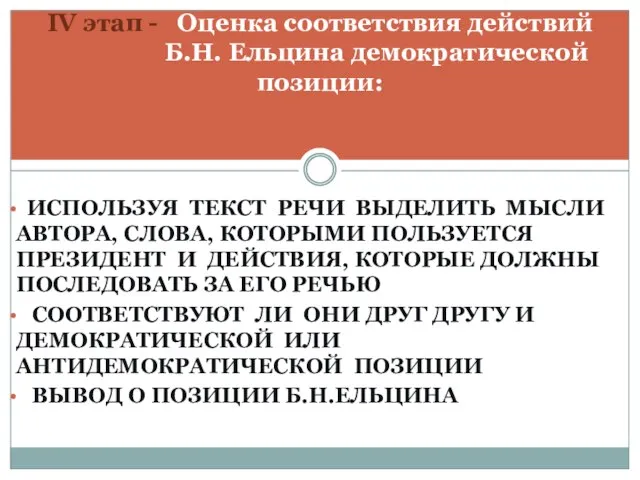 IV этап - Оценка соответствия действий Б.Н. Ельцина демократической позиции:

• ИСПОЛЬЗУЯ ТЕКСТ РЕЧИ ВЫДЕЛИТЬ МЫСЛИ АВТОРА, СЛОВА, КОТОРЫМИ ПОЛЬЗУЕТСЯ ПРЕЗИДЕНТ И ДЕЙСТВИЯ, КОТОРЫЕ ДОЛЖНЫ ПОСЛЕДОВАТЬ ЗА ЕГО РЕЧЬЮ
• СООТВЕТСТВУЮТ ЛИ ОНИ ДРУГ ДРУГУ И ДЕМОКРАТИЧЕСКОЙ ИЛИ АНТИДЕМОКРАТИЧЕСКОЙ ПОЗИЦИИ
• ВЫВОД О ПОЗИЦИИ Б.Н.ЕЛЬЦИНА